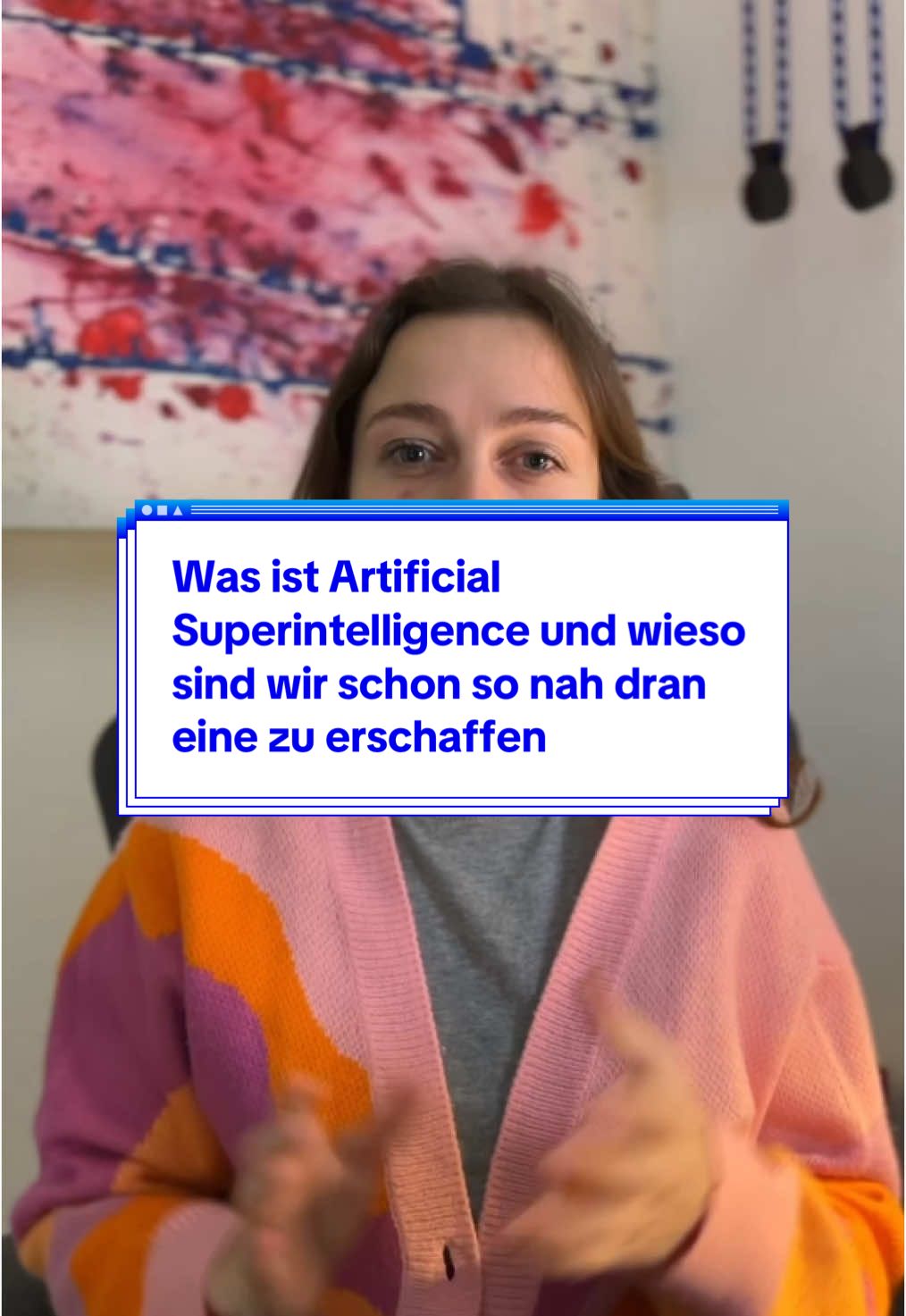 Was ist Artificial Superintelligence und wieso sind wir schon so nah dran eine zu erschaffen